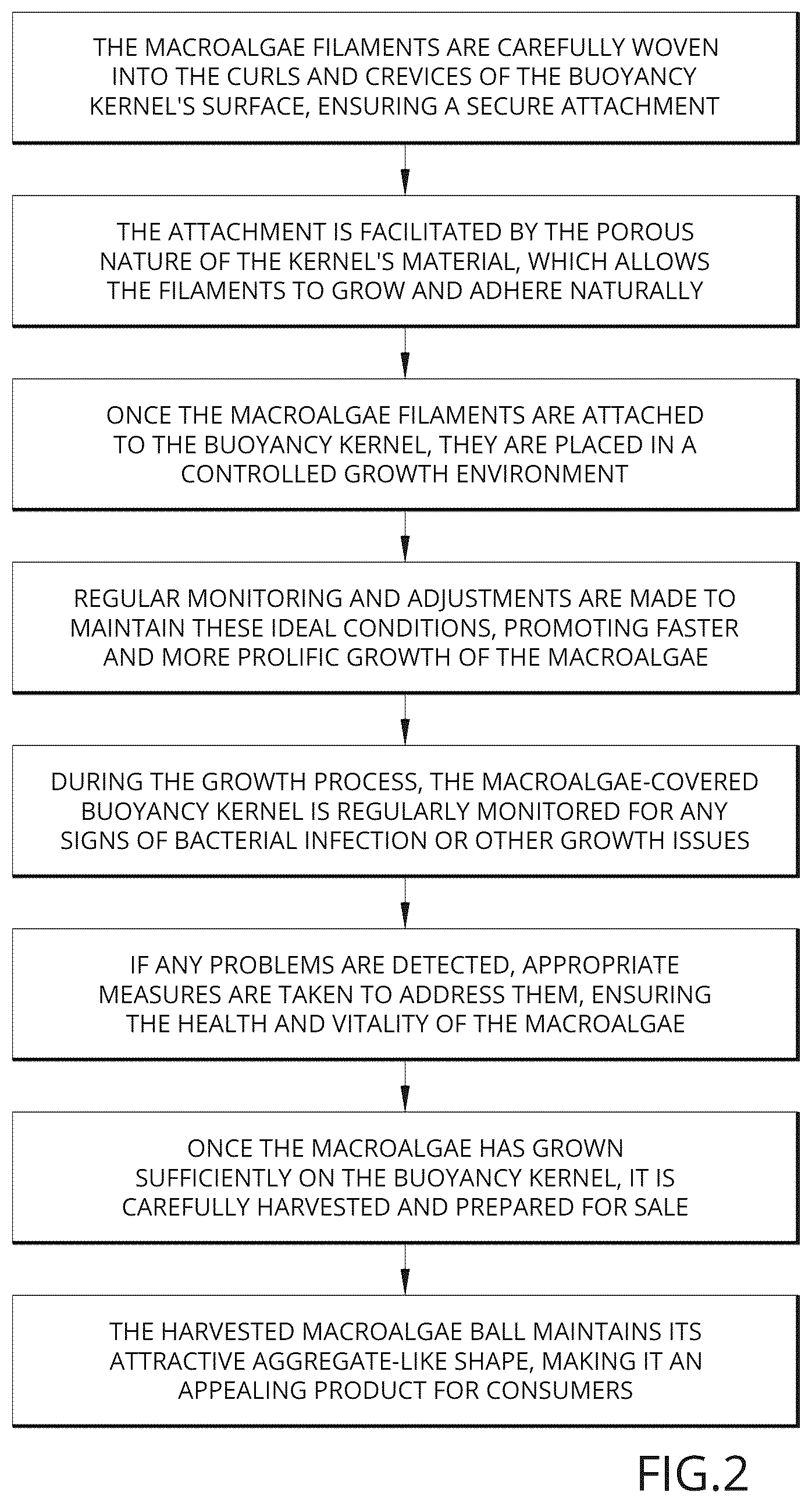 THE MACROALGAE FILAMENTS ARE CAREFULLY WOVEN INTO THE CURLS AND CREVICES OF THE BUOYANCY KERNEL'S SURFACE, ENSURING A SECURE ATTACHMENT

THE ATTACHMENT IS FACILITATED BY THE POROUS NATURE OF THE KERNEL'S MATERIAL, WHICH ALLOWS THE FILAMENTS TO GROW AND ADHERE NATURALLY

ONCE THE MACROALGAE FILAMENTS ARE ATTACHED TO THE BUOYANCY KERNEL, THEY ARE PLACED IN A CONTROLLED GROWTH ENVIRONMENT

REGULAR MONITORING AND ADJUSTMENTS ARE MADE TO MAINTAIN THESE IDEAL CONDITIONS, PROMOTING FASTER AND MORE PROLIFIC GROWTH OF THE MACROALGAE

DURING THE GROWTH PROCESS, THE MACROALGAE-COVERED BUOYANCY KERNEL IS REGULARLY MONITORED FOR ANY SIGNS OF BACTERIAL INFECTION OR OTHER GROWTH ISSUES

IF ANY PROBLEMS ARE DETECTED, APPROPRIATE MEASURES ARE TAKEN TO ADDRESS THEM, ENSURING THE HEALTH AND VITALITY OF THE MACROALGAE

ONCE THE MACROALGAE HAS GROWN SUFFICIENTLY ON THE BUOYANCY KERNEL, IT IS CAREFULLY HARVESTED AND PREPARED FOR SALE

THE HARVESTED MACROALGAE BALL MAINTAINS ITS ATTRACTIVE AGGREGATE-LIKE SHAPE, MAKING IT AN APPEALING PRODUCT FOR CONSUMERS

FIG.2